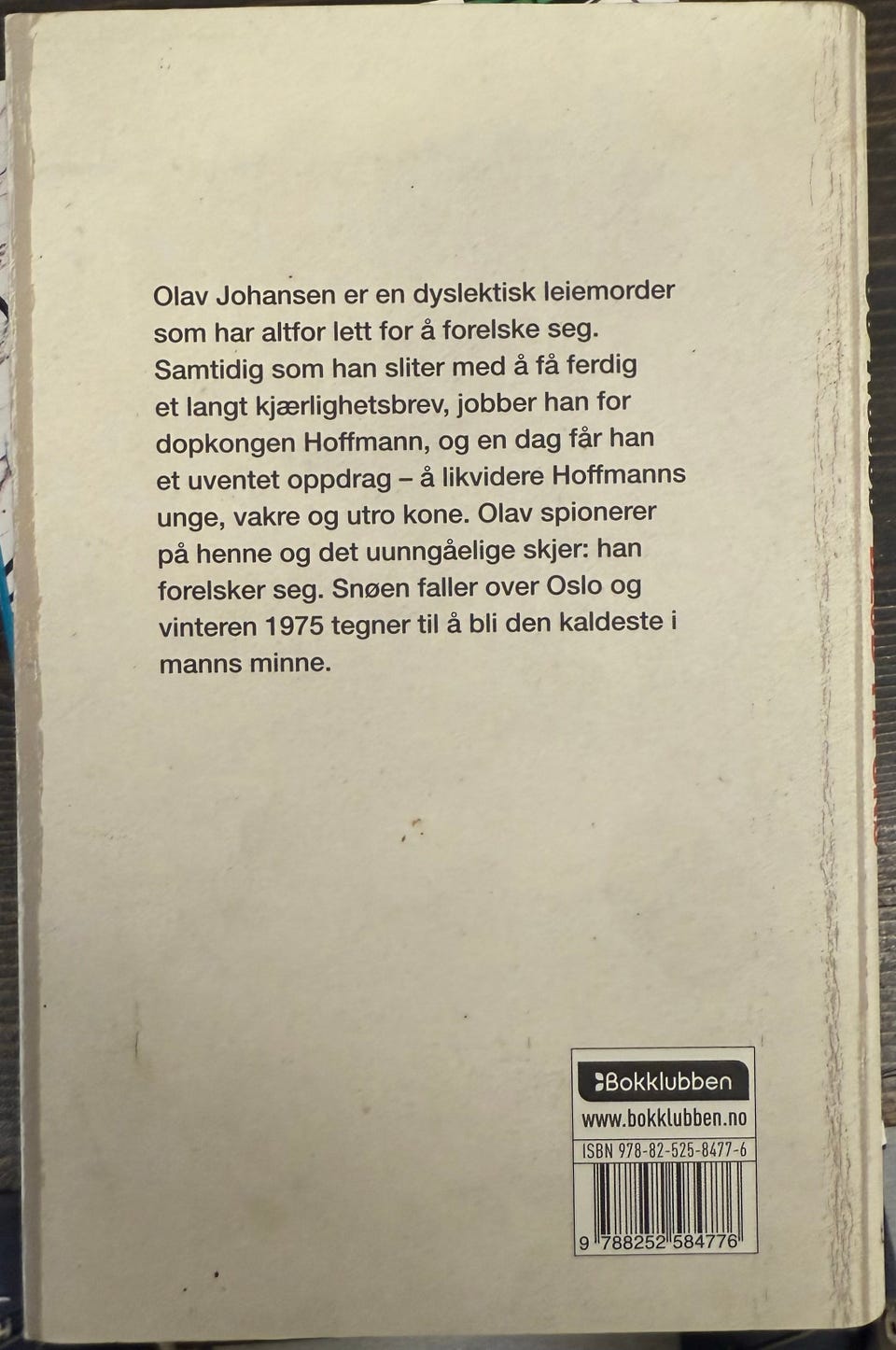 Olav Johansen er en dyslektisk leiemorder som har altfor lett for å forelske seg. Samtidig som han sliter med å få ferdig et langt kjærlighetsbrev, jobber han for dopkongen Hoffmann, og en dag får han et uventet oppdrag – å likvidere Hoffmanns unge, vakre og utro kone. Olav spionerer på henne og det uunngåelige skjer: han forelsker seg. Snøen faller over Oslo og vinteren 1975 tegner til å bli den kaldeste i manns minne.

Bokklubben
www.bokklubben.no
ISBN 978-82-525-8477-6
9 788252 584776